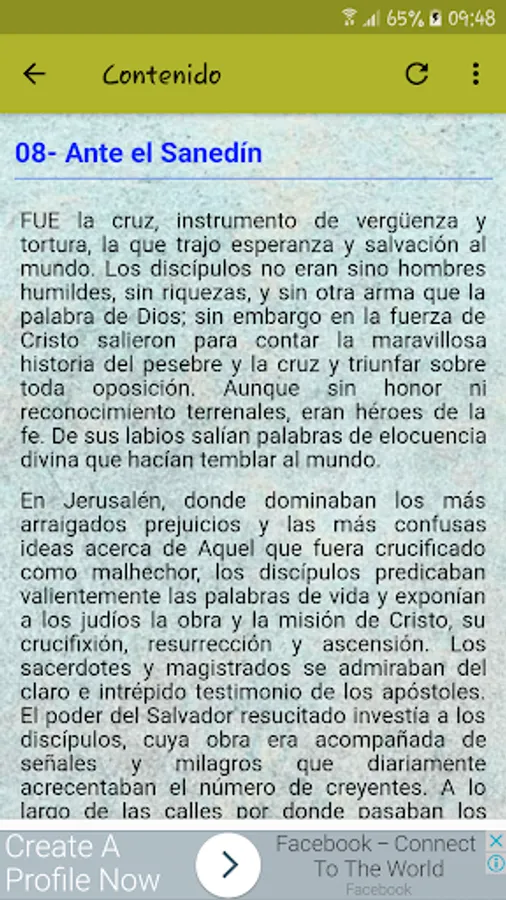 65% 09:48

Contenido

08- Ante el Sanedín

FUE la cruz, instrumento de vergüenza y tortura, la que trajo esperanza y salvación al mundo. Los discípulos no eran sino hombres humildes, sin riquezas, y sin otra arma que la palabra de Dios; sin embargo en la fuerza de Cristo salieron para contar la maravillosa historia del pesebre y la cruz y triunfar sobre toda oposición. Aunque sin honor ni reconocimiento terrenales, eran héroes de la fe. De sus labios salían palabras de elocuencia divina que hacían temblar al mundo.

En Jerusalén, donde dominaban los más arraigados prejuicios y las más confusas ideas acerca de Aquel que fuera crucificado como malhechor, los discípulos predicaban valientemente las palabras de vida y exponían a los judíos la obra y la misión de Cristo, su crucifixión, resurrección y ascensión. Los sacerdotes y magistrados se admiraban del claro e intrépido testimonio de los apóstoles. El poder del Salvador resucitado investía a los discípulos, cuya obra era acompañada de señales y milagros que diariamente acrecentaban el número de creyentes. A lo largo de las calles por donde pasaban los

Create A Profile Now

Facebook – Connect To The World
Facebook